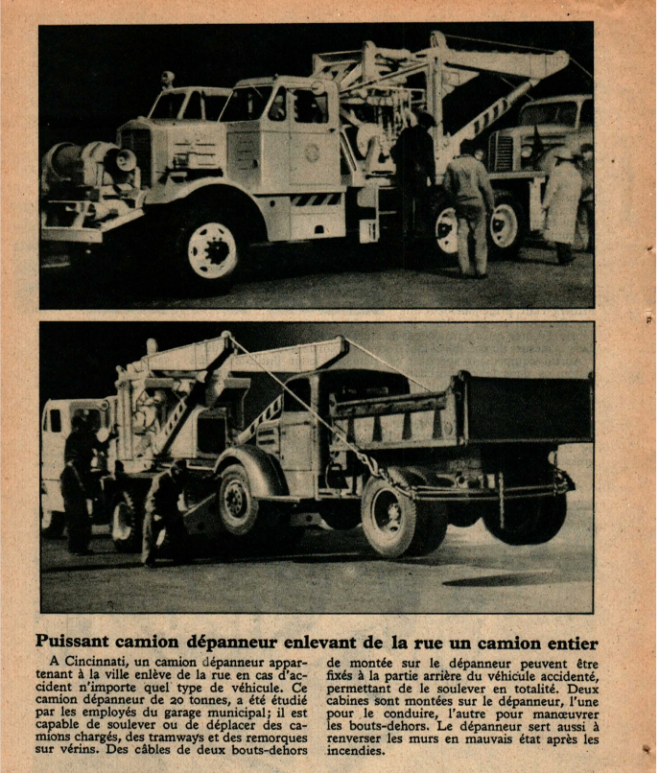 Puissant camion dépanneur enlevant de la rue un camion entier

A Cincinnati, un camion dépanneur appartenant à la ville enlève de la rue en cas d'accident n'importe quel type de véhicule. Ce camion dépanneur de 20 tonnes, a été étudié par les employés du garage municipal; il est capable de soulever ou de déplacer des camions chargés, des tramways et des remorques sur vérins. Des câbles de deux bouts-dehors de montée sur le dépanneur peuvent être fixés à la partie arrière du véhicule accidenté, permettant de le soulever en totalité. Deux cabines sont montées sur le dépanneur, l'une pour le conduire, l'autre pour manœuvrer les bouts-dehors. Le dépanneur sert aussi à renverser les murs en mauvais état après les incendies.